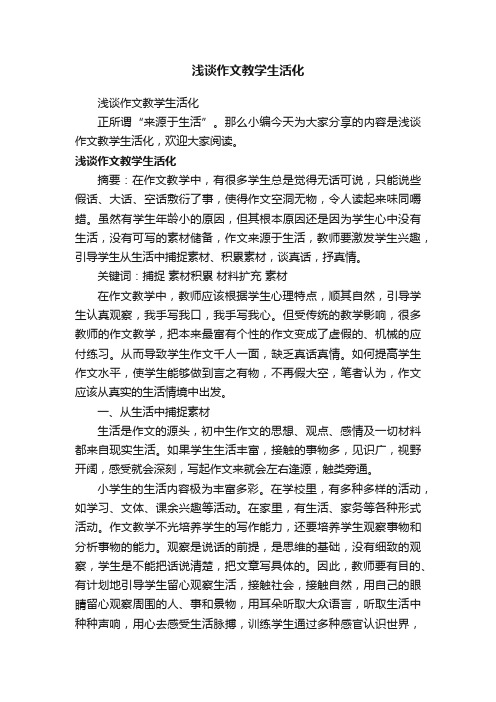 浅谈作文教学生活化

浅谈作文教学生活化

正所谓“来源于生活”。那么小编今天为大家分享的内容是浅谈作文教学生活化，欢迎大家阅读。

浅谈作文教学生活化

摘要：在作文教学中，有很多学生总是觉得无话可说，只能说些假话、大话、空话敷衍了事，使得作文空洞无物，令人读起来味同嚼蜡。虽然有学生年龄小的原因，但其根本原因还是因为学生心中没有生活，没有可写的素材储备，作文来源于生活，教师要激发学生兴趣，引导学生从生活中捕捉素材、积累素材，谈真话，抒真情。

关键词：捕捉 素材积累 材料扩充 素材

在作文教学中，教师应该根据学生心理特点，顺其自然，引导学生认真观察，我手写我口，我手写我心。但受传统的教学影响，很多教师的作文教学，把本来最富有个性的作文变成了虚假的、机械的应付练习。从而导致学生作文千人一面，缺乏真话真情。如何提高学生作文水平，使学生能够做到言之有物，不再假大空，笔者认为，作文应该从真实的生活情境中出发。

一、从生活中捕捉素材

生活是作文的源头，初中生作文的思想、观点、感情及一切材料都来自现实生活。如果学生生活丰富，接触的事物多，见识广，视野开阔，感受就会深刻，写起作文来就会左右逢源，触类旁通。

小学生的生活内容极为丰富多彩。在学校里，有多种多样的活动，如学习、文体、课余兴趣等活动。在家里，有生活、家务等各种形式活动。作文教学不光培养学生的写作能力，还要培养学生观察事物和分析事物的能力。观察是说话的前提，是思维的基础，没有细致的观察，学生是不能把话说清楚，把文章写具体的。因此，教师要有目的、有计划地引导学生留心观察生活，接触社会，接触自然，用自己的眼睛留心观察周围的人、事和景物，用耳朵听取大众语言，听取生活中种种声响，用心去感受生活脉搏，训练学生通过多种感官认识世界，